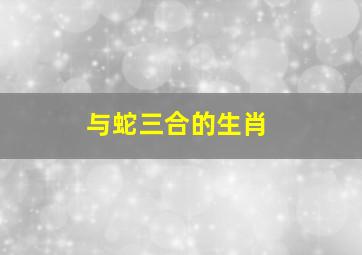 与蛇三合的生肖